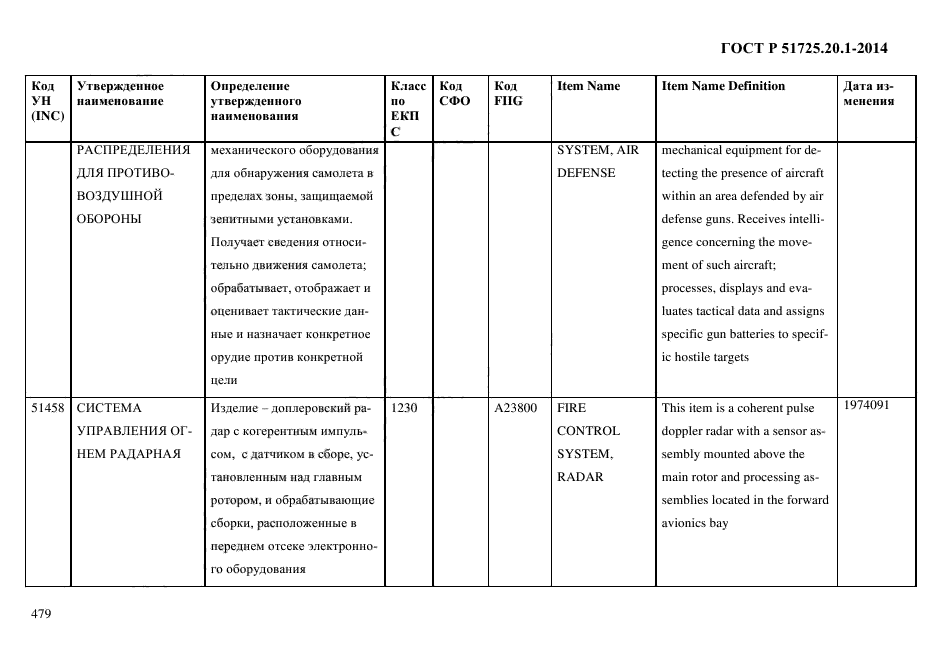 ГОСТ Р 51725.20.1-2014

| Код УН (INC) | Утвержденное наименование | Определение утвержденного наименования | Класс по ЕКПС | Код СФО | Код FIIG | Item Name | Item Name Definition | Дата изменения |
|---|---|---|---|---|---|---|---|---|
| | РАСПРЕДЕЛЕНИЯ ДЛЯ ПРОТИВОВОЗДУШНОЙ ОБОРОНЫ | механического оборудования для обнаружения самолета в пределах зоны, защищаемой зенитными установками. Получает сведения относительно движения самолета; обрабатывает, отображает и оценивает тактические данные и назначает конкретное орудие против конкретной цели | | | | SYSTEM, AIR DEFENSE | mechanical equipment for detecting the presence of aircraft within an area defended by air defense guns. Receives intelligence concerning the movement of such aircraft; processes, displays and evaluates tactical data and assigns specific gun batteries to specific hostile targets | |
| 51458 | СИСТЕМА УПРАВЛЕНИЯ ОГНЕМ РАДАРНАЯ | Изделие – доплеровский радар с когерентным импульсом, с датчиком в сборе, установленным над главным ротором, и обрабатывающие сборки, расположенные в переднем отсеке электронного оборудования | 1230 | | A23800 | FIRE CONTROL SYSTEM, RADAR | This item is a coherent pulse doppler radar with a sensor assembly mounted above the main rotor and processing assemblies located in the forward avionics bay | 1974091 |

479